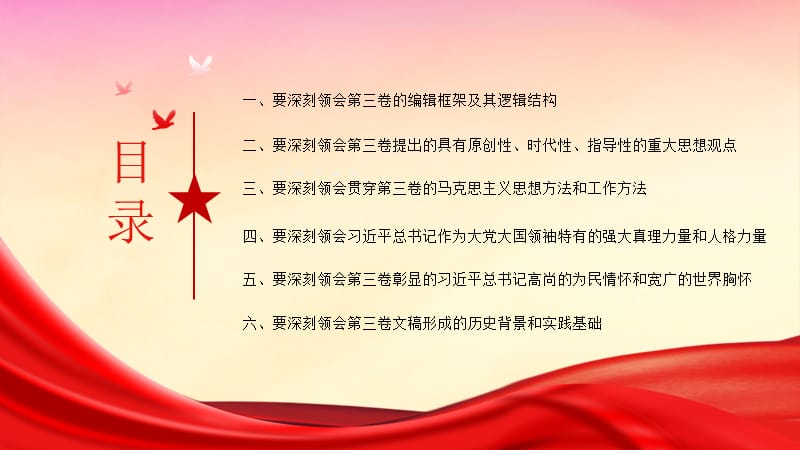 目录

一、要深刻领会第三卷的编辑框架及其逻辑结构

二、要深刻领会第三卷提出的具有原创性、时代性、指导性的重大思想观点

三、要深刻领会贯穿第三卷的马克思主义思想方法和工作方法

四、要深刻领会习近平总书记作为大党大国领袖特有的强大真理力量和人格力量

五、要深刻领会第三卷彰显的习近平总书记高尚的为民情怀和宽广的世界胸怀

六、要深刻领会第三卷文稿形成的历史背景和实践基础